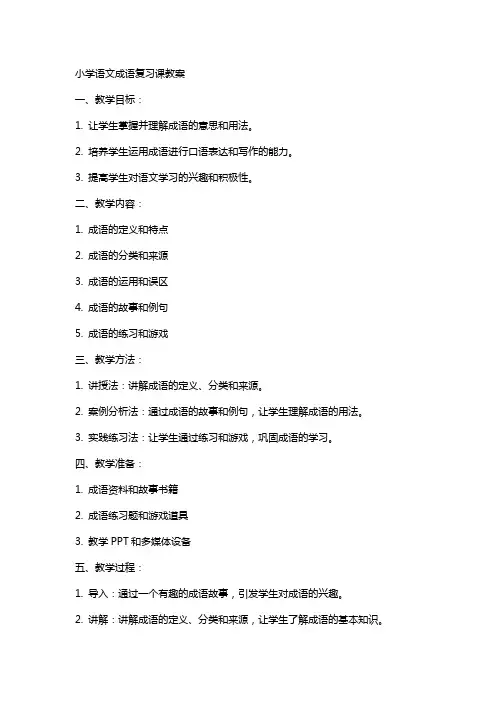 小学语文成语复习课教案

一、教学目标：

1. 让学生掌握并理解成语的意思和用法。

2. 培养学生运用成语进行口语表达和写作的能力。

3. 提高学生对语文学习的兴趣和积极性。

二、教学内容：

1. 成语的定义和特点

2. 成语的分类和来源

3. 成语的运用和误区

4. 成语的故事和例句

5. 成语的练习和游戏

三、教学方法：

1. 讲授法：讲解成语的定义、分类和来源。

2. 案例分析法：通过成语的故事和例句，让学生理解成语的用法。

3. 实践练习法：让学生通过练习和游戏，巩固成语的学习。

四、教学准备：

1. 成语资料和故事书籍

2. 成语练习题和游戏道具

3. 教学 PPT 和多媒体设备

五、教学过程：

1. 导入：通过一个有趣的成语故事，引发学生对成语的兴趣。

2. 讲解：讲解成语的定义、分类和来源，让学生了解成语的基本知识。